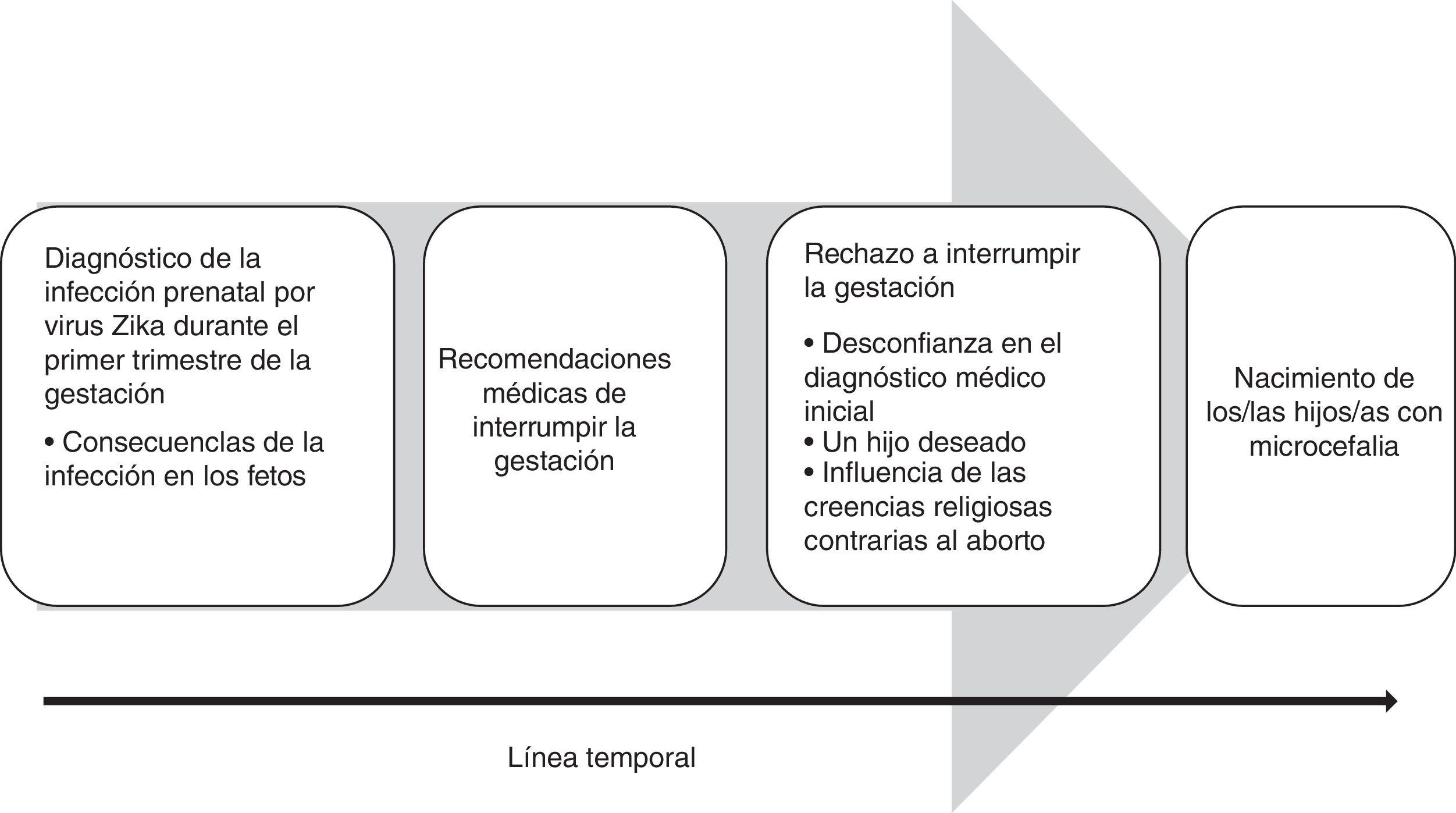 Diagnóstico de la infección prenatal por virus Zika durante el primer trimestre de la gestación

• Consecuencias de la infección en los fetos

Recomendaciones médicas de interrumpir la gestación

Rechazo a interrumpir la gestación

• Desconfianza en el diagnóstico médico inicial
• Un hijo deseado
• Influencia de las creencias religiosas contrarias al aborto

Nacimiento de los/las hijos/as con microcefalia

Línea temporal